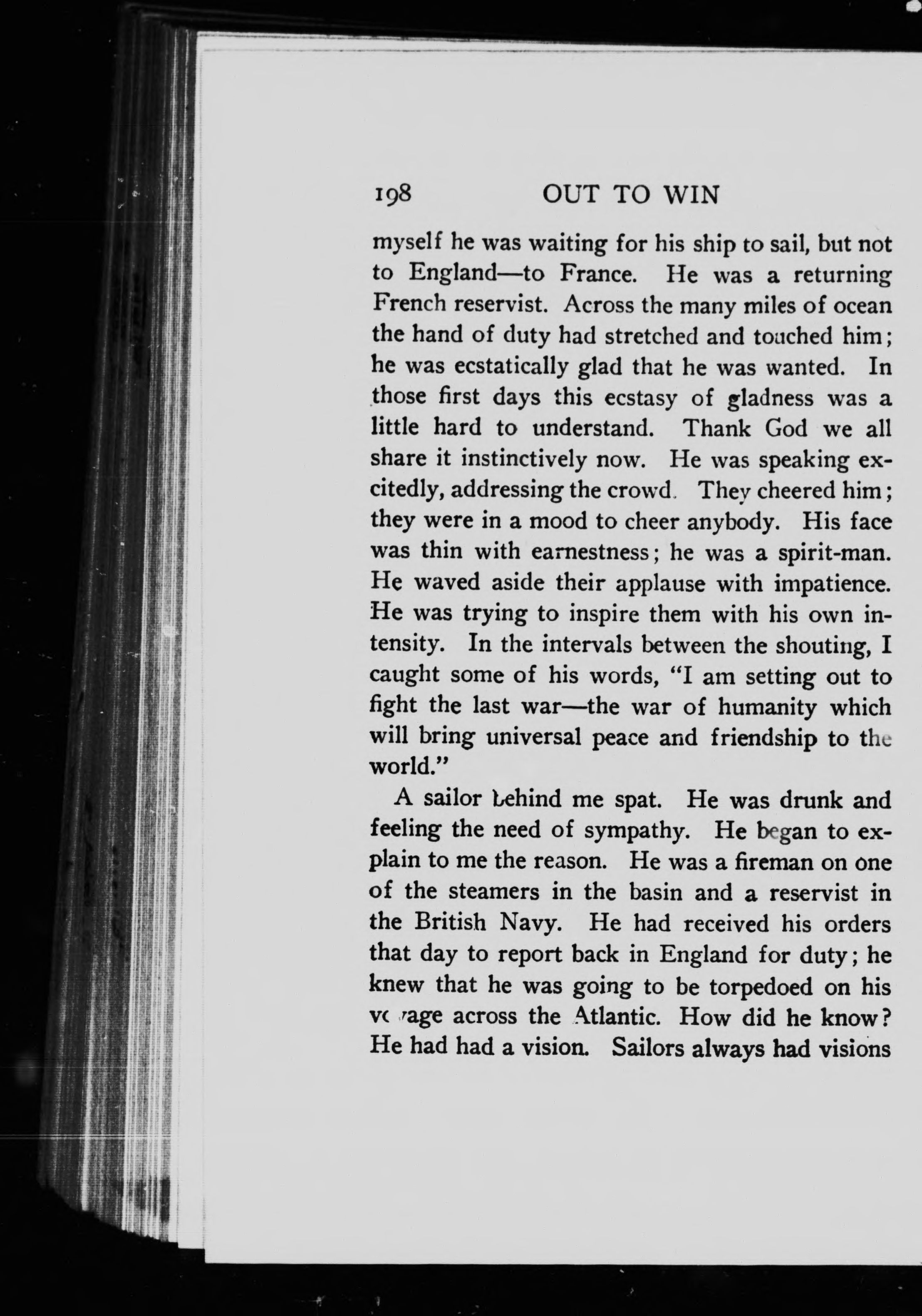 198 OUT TO WIN

myself he was waiting for his ship to sail, but not to England—to France. He was a returning French reservist. Across the many miles of ocean the hand of duty had stretched and touched him; he was ecstatically glad that he was wanted. In those first days this ecstasy of gladness was a little hard to understand. Thank God we all share it instinctively now. He was speaking excitedly, addressing the crowd. They cheered him; they were in a mood to cheer anybody. His face was thin with earnestness; he was a spirit-man. He waved aside their applause with impatience. He was trying to inspire them with his own intensity. In the intervals between the shouting, I caught some of his words, "I am setting out to fight the last war—the war of humanity which will bring universal peace and friendship to the world."

A sailor behind me spat. He was drunk and feeling the need of sympathy. He began to explain to me the reason. He was a fireman on one of the steamers in the basin and a reservist in the British Navy. He had received his orders that day to report back in England for duty; he knew that he was going to be torpedoed on his voyage across the Atlantic. How did he know? He had had a vision. Sailors always had visions